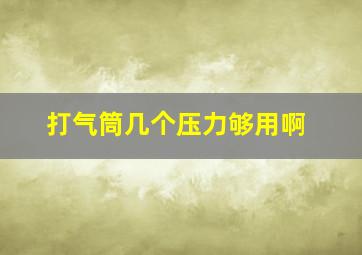 打气筒几个压力够用啊